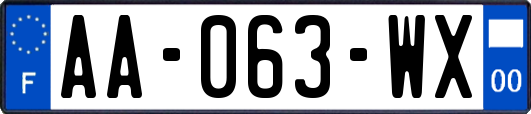 F

AA-063-WX

00